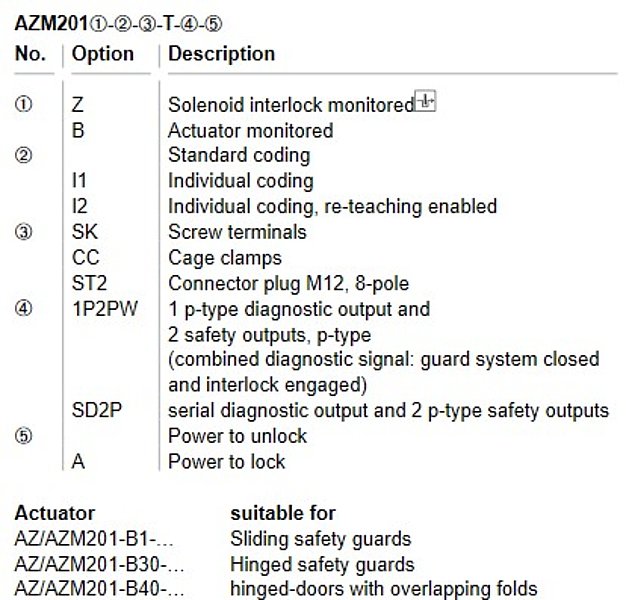 AZM201①-②-③-T-④-⑤

| No. | Option | Description |
|---|---|---|
| ① | Z | Solenoid interlock monitored |
| | B | Actuator monitored |
| ② | | Standard coding |
| | I1 | Individual coding |
| | I2 | Individual coding, re-teaching enabled |
| ③ | SK | Screw terminals |
| | CC | Cage clamps |
| | ST2 | Connector plug M12, 8-pole |
| ④ | 1P2PW | 1 p-type diagnostic output and 2 safety outputs, p-type (combined diagnostic signal: guard system closed and interlock engaged) |
| | SD2P | serial diagnostic output and 2 p-type safety outputs |
| ⑤ | | Power to unlock |
| | A | Power to lock |

| Actuator | suitable for |
|---|---|
| AZ/AZM201-B1-... | Sliding safety guards |
| AZ/AZM201-B30-... | Hinged safety guards |
| AZ/AZM201-B40-... | hinged-doors with overlapping folds |